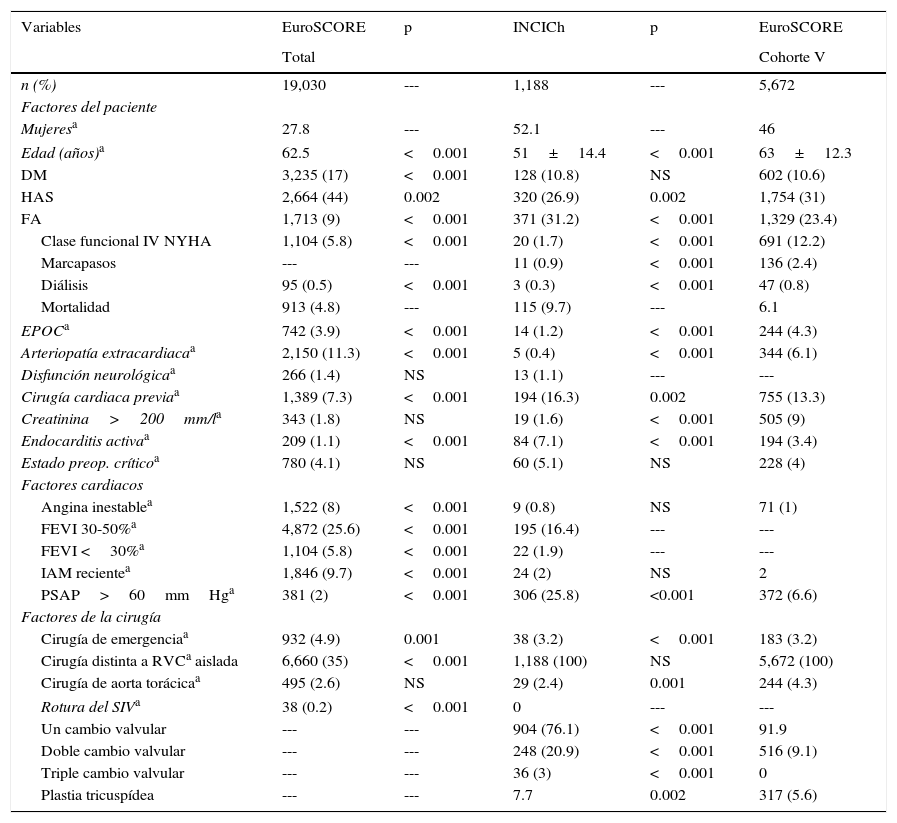 | Variables | EuroSCORE Total | p | INCICh | p | EuroSCORE Cohorte V |
|---|---|---|---|---|---|
| n (%) | 19,030 | --- | 1,188 | --- | 5,672 |
| Factores del paciente | | | | | |
| Mujeres$^a$ | 27.8 | --- | 52.1 | --- | 46 |
| Edad (años)$^a$ | 62.5 | < 0.001 | 51 ± 14.4 | < 0.001 | 63 ± 12.3 |
| DM | 3,235 (17) | < 0.001 | 128 (10.8) | NS | 602 (10.6) |
| HAS | 2,664 (44) | 0.002 | 320 (26.9) | 0.002 | 1,754 (31) |
| FA | 1,713 (9) | < 0.001 | 371 (31.2) | < 0.001 | 1,329 (23.4) |
| Clase funcional IV NYHA | 1,104 (5.8) | < 0.001 | 20 (1.7) | < 0.001 | 691 (12.2) |
| Marcapasos | --- | --- | 11 (0.9) | < 0.001 | 136 (2.4) |
| Diálisis | 95 (0.5) | < 0.001 | 3 (0.3) | < 0.001 | 47 (0.8) |
| Mortalidad | 913 (4.8) | --- | 115 (9.7) | --- | 6.1 |
| EPOC$^a$ | 742 (3.9) | < 0.001 | 14 (1.2) | < 0.001 | 244 (4.3) |
| Arteriopatía extracardiaca$^a$ | 2,150 (11.3) | < 0.001 | 5 (0.4) | < 0.001 | 344 (6.1) |
| Disfunción neurológica$^a$ | 266 (1.4) | NS | 13 (1.1) | --- | --- |
| Cirugía cardiaca previa$^a$ | 1,389 (7.3) | < 0.001 | 194 (16.3) | 0.002 | 755 (13.3) |
| Creatinina > 200 mm/l$^a$ | 343 (1.8) | NS | 19 (1.6) | < 0.001 | 505 (9) |
| Endocarditis activa$^a$ | 209 (1.1) | < 0.001 | 84 (7.1) | < 0.001 | 194 (3.4) |
| Estado preop. crítico$^a$ | 780 (4.1) | NS | 60 (5.1) | NS | 228 (4) |
| Factores cardiacos | | | | | |
| Angina inestable$^a$ | 1,522 (8) | < 0.001 | 9 (0.8) | NS | 71 (1) |
| FEVI 30-50%$^a$ | 4,872 (25.6) | < 0.001 | 195 (16.4) | --- | --- |
| FEVI < 30%$^a$ | 1,104 (5.8) | < 0.001 | 22 (1.9) | --- | --- |
| IAM reciente$^a$ | 1,846 (9.7) | < 0.001 | 24 (2) | NS | 2 |
| PSAP > 60 mm Hg$^a$ | 381 (2) | < 0.001 | 306 (25.8) | <0.001 | 372 (6.6) |
| Factores de la cirugía | | | | | |
| Cirugía de emergencia$^a$ | 932 (4.9) | 0.001 | 38 (3.2) | < 0.001 | 183 (3.2) |
| Cirugía distinta a RVC$^a$ aislada | 6,660 (35) | < 0.001 | 1,188 (100) | NS | 5,672 (100) |
| Cirugía de aorta torácica$^a$ | 495 (2.6) | NS | 29 (2.4) | 0.001 | 244 (4.3) |
| Rotura del SIV$^a$ | 38 (0.2) | < 0.001 | 0 | --- | --- |
| Un cambio valvular | --- | --- | 904 (76.1) | < 0.001 | 91.9 |
| Doble cambio valvular | --- | --- | 248 (20.9) | < 0.001 | 516 (9.1) |
| Triple cambio valvular | --- | --- | 36 (3) | < 0.001 | 0 |
| Plastia tricuspídea | --- | --- | 7.7 | 0.002 | 317 (5.6) |